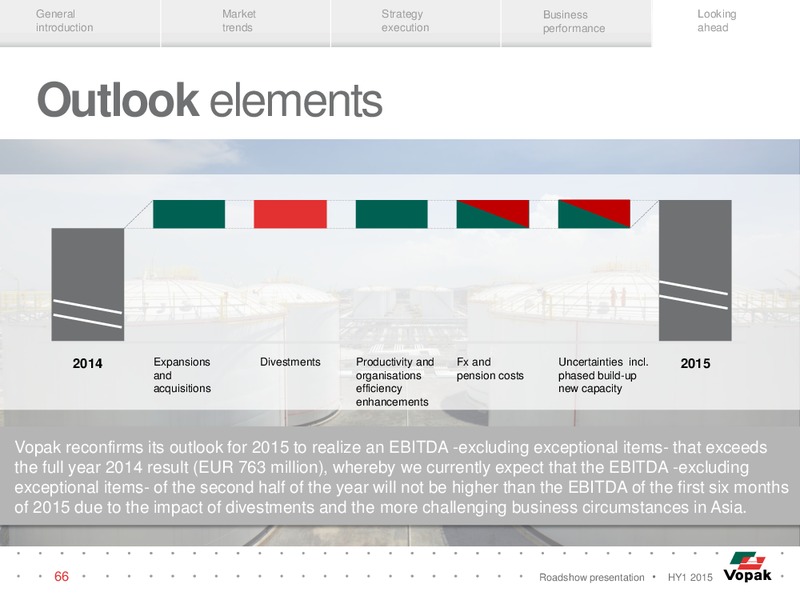 General introduction

Market trends

Strategy execution

Business performance

Looking ahead

Outlook elements

2014

Expansions and acquisitions

Divestments

Productivity and organisations efficiency enhancements

Fx and pension costs

Uncertainties incl. phased build-up new capacity

2015

Vopak reconfirms its outlook for 2015 to realize an EBITDA -excluding exceptional items- that exceeds the full year 2014 result (EUR 763 million), whereby we currently expect that the EBITDA -excluding exceptional items- of the second half of the year will not be higher than the EBITDA of the first six months of 2015 due to the impact of divestments and the more challenging business circumstances in Asia.

66

Roadshow presentation • HY1 2015

Vopak